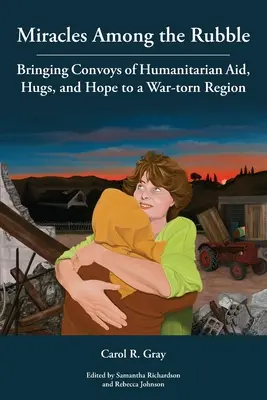 Miracles Among the Rubble

Bringing Convoys of Humanitarian Aid, Hugs, and Hope to a War-torn Region

Carol R. Gray

Edited by Samantha Richardson and Rebecca Johnson